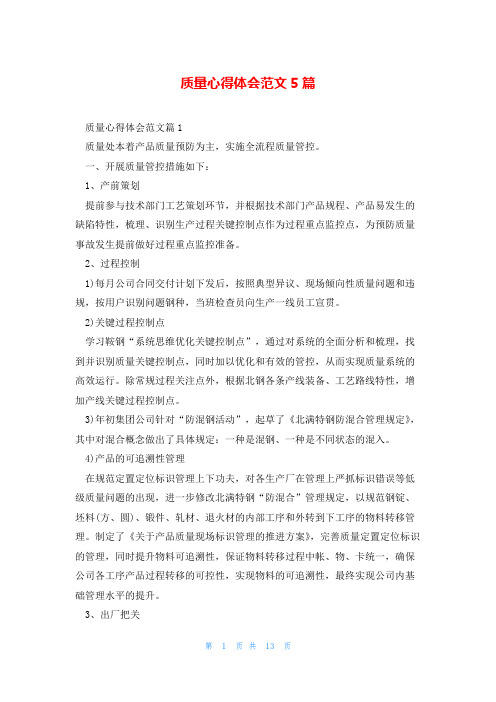 质量心得体会范文5篇

质量心得体会范文篇1

质量处本着产品质量预防为主，实施全流程质量管控。

一、开展质量管控措施如下：

1、产前策划

提前参与技术部门工艺策划环节，并根据技术部门产品规程、产品易发生的缺陷特性，梳理、识别生产过程关键控制点作为过程重点监控点，为预防质量事故发生提前做好过程重点监控准备。

2、过程控制

1)每月公司合同交付计划下发后，按照典型异议、现场倾向性质量问题和违规，按用户识别问题钢种，当班检查员向生产一线员工宣贯。

2)关键过程控制点

学习鞍钢“系统思维优化关键控制点”，通过对系统的全面分析和梳理，找到并识别质量关键控制点，同时加以优化和有效的管控，从而实现质量系统的高效运行。除常规过程关注点外，根据北钢各条产线装备、工艺路线特性，增加产线关键过程控制点。

3)年初集团公司针对“防混钢活动”，起草了《北满特钢防混合管理规定》，其中对混合概念做出了具体规定：一种是混钢、一种是不同状态的混入。

4)产品的可追溯性管理

在规范定置定位标识管理上下功夫，对各生产厂在管理上严抓标识错误等低级质量问题的出现，进一步修改北满特钢“防混合”管理规定，以规范钢锭、坯料(方、圆)、锻件、轧材、退火材的内部工序和外转到下工序的物料转移管理。制定了《关于产品质量现场标识管理的推进方案》，完善质量定置定位标识的管理，同时提升物料可追溯性，保证物料转移过程中帐、物、卡统一，确保公司各工序产品过程转移的可控性，实现物料的可追溯性，最终实现公司内基础管理水平的提升。

3、出厂把关

第 1 页 共 13 页